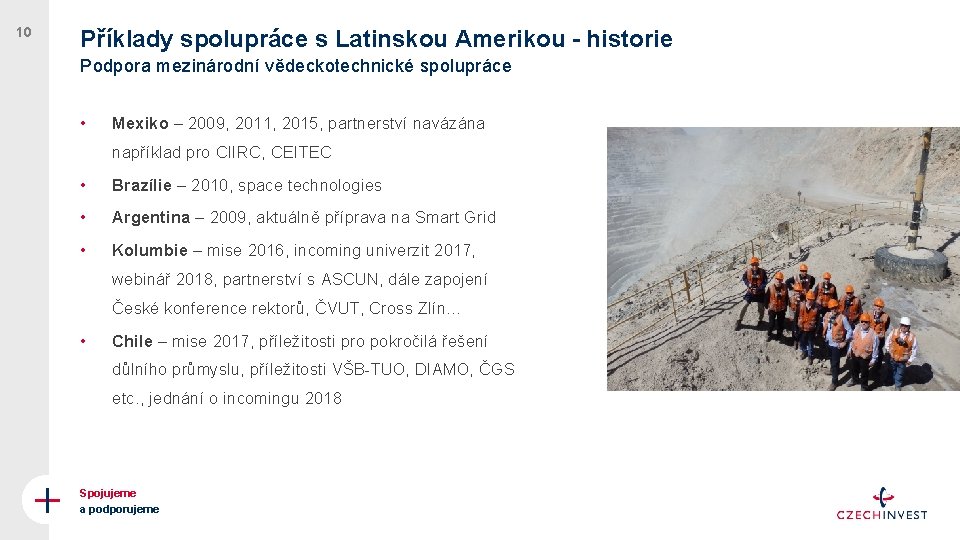 10

Příklady spolupráce s Latinskou Amerikou - historie

Podpora mezinárodní vědeckotechnické spolupráce

• Mexiko – 2009, 2011, 2015, partnerství navázána například pro CIIRC, CEITEC

• Brazílie – 2010, space technologies

• Argentina – 2009, aktuálně příprava na Smart Grid

• Kolumbie – mise 2016, incoming univerzit 2017, webinář 2018, partnerství s ASCUN, dále zapojení České konference rektorů, ČVUT, Cross Zlín…

• Chile – mise 2017, příležitosti pro pokročilá řešení důlního průmyslu, příležitosti VŠB-TUO, DIAMO, ČGS etc., jednání o incomingu 2018

Spojujeme
a podporujeme

CZECHINVEST